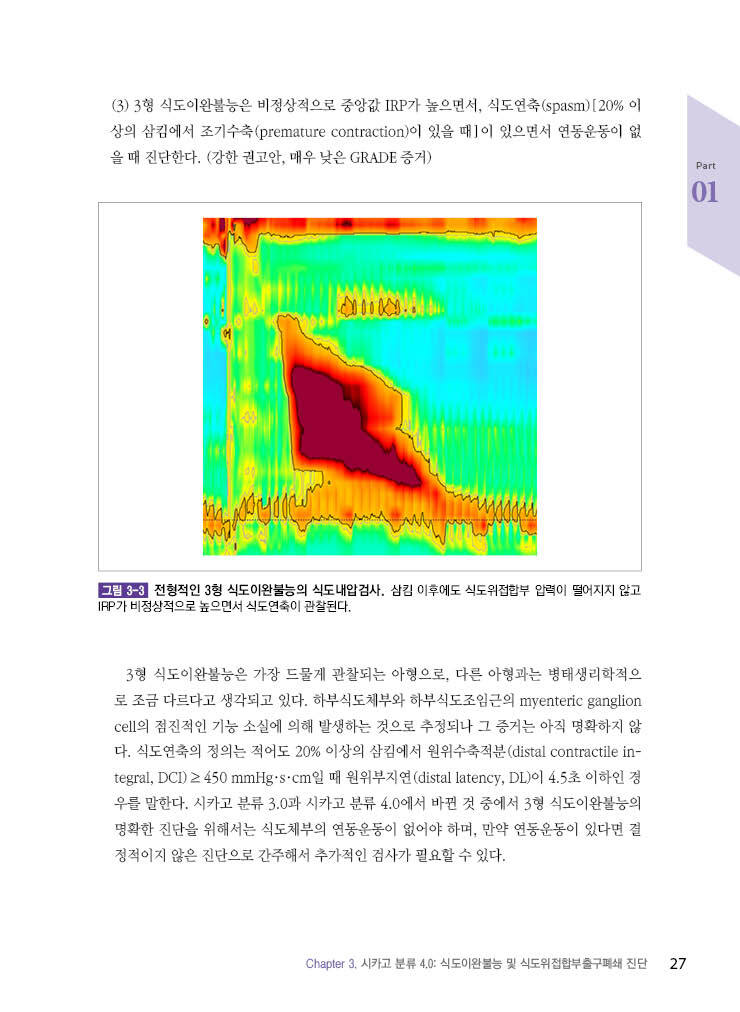 (3) 3형 식도이완불능은 비정상적으로 중앙값 IRP가 높으면서, 식도연축(spasm)[20% 이상의 삼킴에서 조기수축(premature contraction)이 있을 때]이 있으면서 연동운동이 없을 때 진단한다. (강한 권고안, 매우 낮은 GRADE 증거)

Part
01

그림 3-3 전형적인 3형 식도이완불능의 식도내압검사. 삼킴 이후에도 식도위접합부 압력이 떨어지지 않고 IRP가 비정상적으로 높으면서 식도연축이 관찰된다.

3형 식도이완불능은 가장 드물게 관찰되는 아형으로, 다른 아형과는 병태생리학적으로 조금 다르다고 생각되고 있다. 하부식도체부와 하부식도조임근의 myenteric ganglion cell의 점진적인 기능 소실에 의해 발생하는 것으로 추정되나 그 증거는 아직 명확하지 않다. 식도연축의 정의는 적어도 20% 이상의 삼킴에서 원위수축적분(distal contractile integral, DCI) ≥ 450 mmHg·s·cm일 때 원위부지연(distal latency, DL)이 4.5초 이하인 경우를 말한다. 시카고 분류 3.0과 시카고 분류 4.0에서 바뀐 것 중에서 3형 식도이완불능의 명확한 진단을 위해서는 식도체부의 연동운동이 없어야 하며, 만약 연동운동이 있다면 결정적이지 않은 진단으로 간주해서 추가적인 검사가 필요할 수 있다.

Chapter 3. 시카고 분류 4.0: 식도이완불능 및 식도위접합부출구폐쇄 진단 27